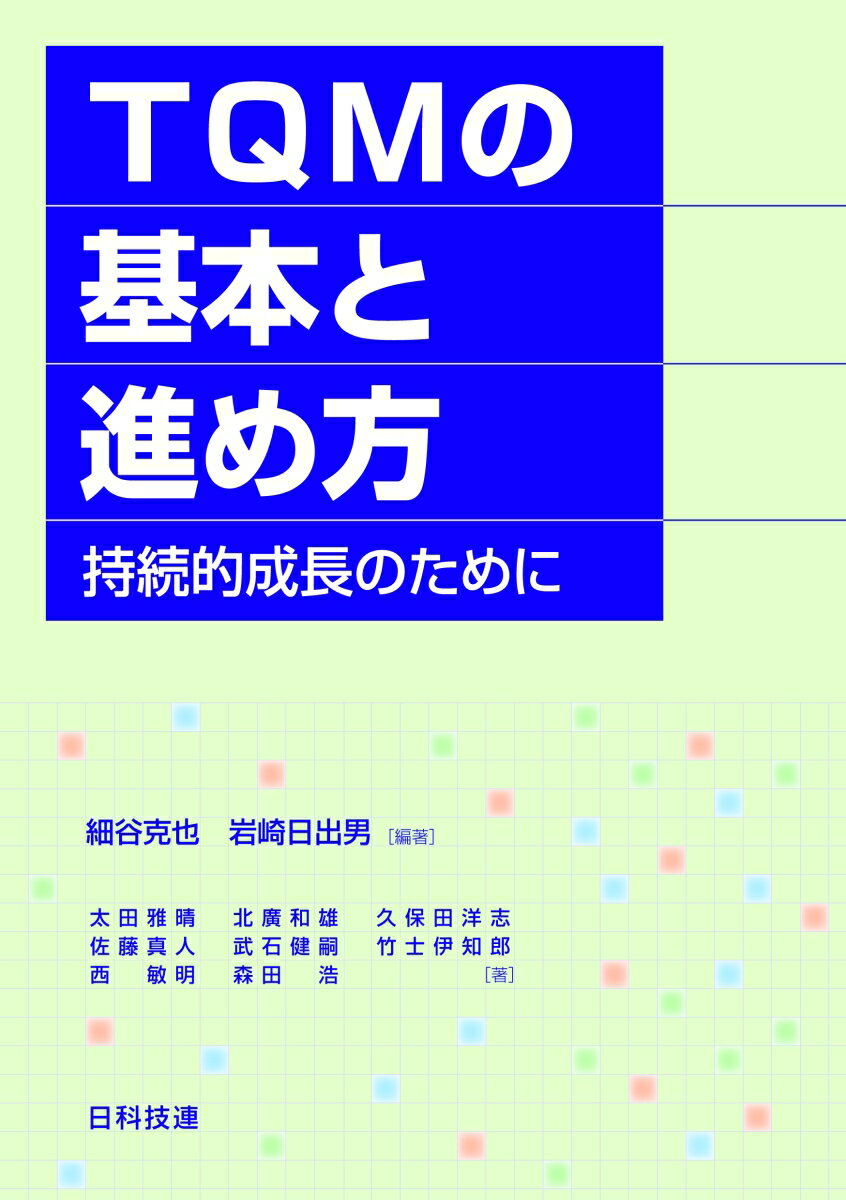 ＴＱＭの
基本と
進め方

持続的成長のために

細谷克也　岩崎日出男［編著］

太田雅晴　北廣和雄　久保田洋志
佐藤真人　武石健嗣　竹士伊知郎
西　敏明　森田　浩　［著］

日科技連